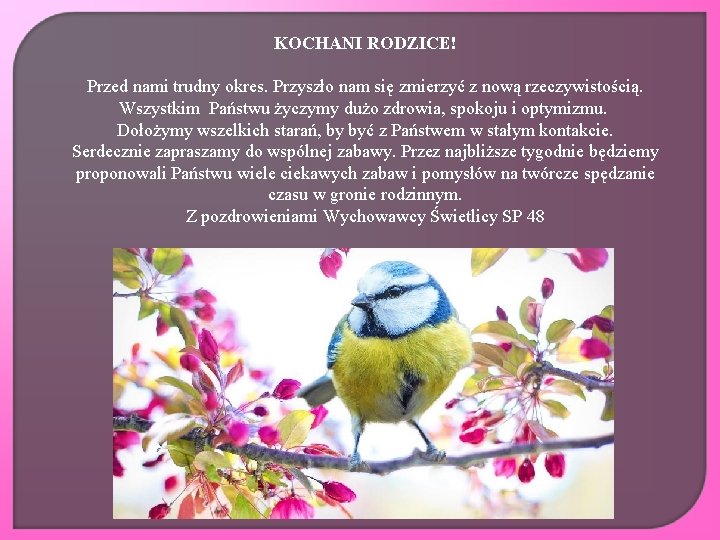 KOCHANI RODZICE!

Przed nami trudny okres. Przyszło nam się zmierzyć z nową rzeczywistością. Wszystkim Państwu życzymy dużo zdrowia, spokoju i optymizmu. Dołożymy wszelkich starań, by być z Państwem w stałym kontakcie. Serdecznie zapraszamy do wspólnej zabawy. Przez najbliższe tygodnie będziemy proponowali Państwu wiele ciekawych zabaw i pomysłów na twórcze spędzanie czasu w gronie rodzinnym.
Z pozdrowieniami Wychowawcy Świetlicy SP 48